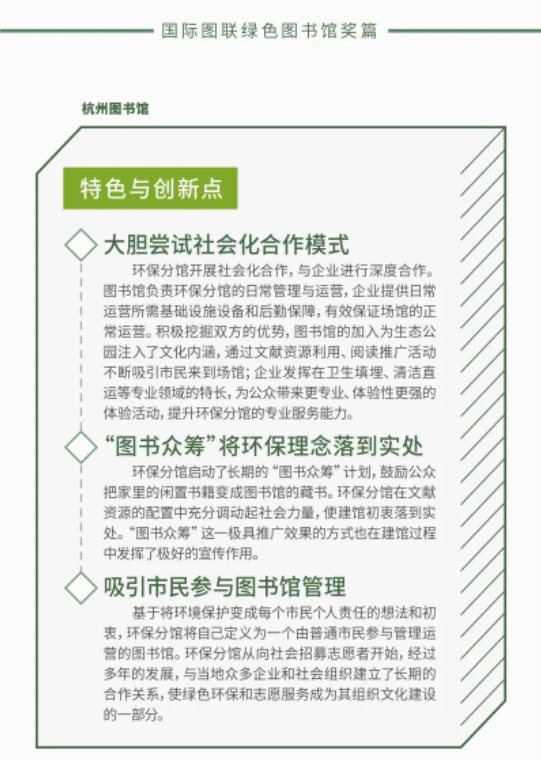 国际图联绿色图书馆奖篇

杭州图书馆

特色与创新点

大胆尝试社会化合作模式

环保分馆开展社会化合作，与企业进行深度合作。图书馆负责环保分馆的日常管理与运营，企业提供日常运营所需基础设施设备和后勤保障，有效保证场馆的正常运营。积极挖掘双方的优势，图书馆的加入为生态公园注入了文化内涵，通过文献资源利用、阅读推广活动不断吸引市民来到场馆；企业发挥在卫生填埋、清洁直运等专业领域的特长，为公众带来更专业、体验性更强的体验活动，提升环保分馆的专业服务能力。

“图书众筹”将环保理念落到实处

环保分馆启动了长期的“图书众筹”计划，鼓励公众把家里的闲置书籍变成图书馆的藏书。环保分馆在文献资源的配置中充分调动起社会力量，使建馆初衷落到实处。“图书众筹”这一极具推广效果的方式也在建馆过程中发挥了极好的宣传作用。

吸引市民参与图书馆管理

基于将环境保护变成每个市民个人责任的想法和初衷，环保分馆将自己定义为一个由普通市民参与管理运营的图书馆。环保分馆从向社会招募志愿者开始，经过多年的发展，与当地众多企业和社会组织建立了长期的合作关系，使绿色环保和志愿服务成为其组织文化建设的一部分。